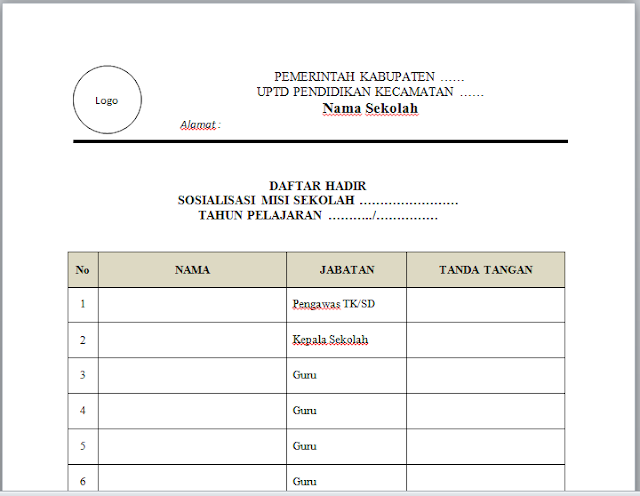 Logo

PEMERINTAH KABUPATEN ……
UPTD PENDIDIKAN KECAMATAN ……
Nama Sekolah

Alamat :

DAFTAR HADIR
SOSIALISASI MISI SEKOLAH ……………………
TAHUN PELAJARAN ………../……………

| No | NAMA | JABATAN | TANDA TANGAN |
|---|---|---|---|
| 1 | | Pengawas TK/SD | |
| 2 | | Kepala Sekolah | |
| 3 | | Guru | |
| 4 | | Guru | |
| 5 | | Guru | |
| 6 | | Guru | |